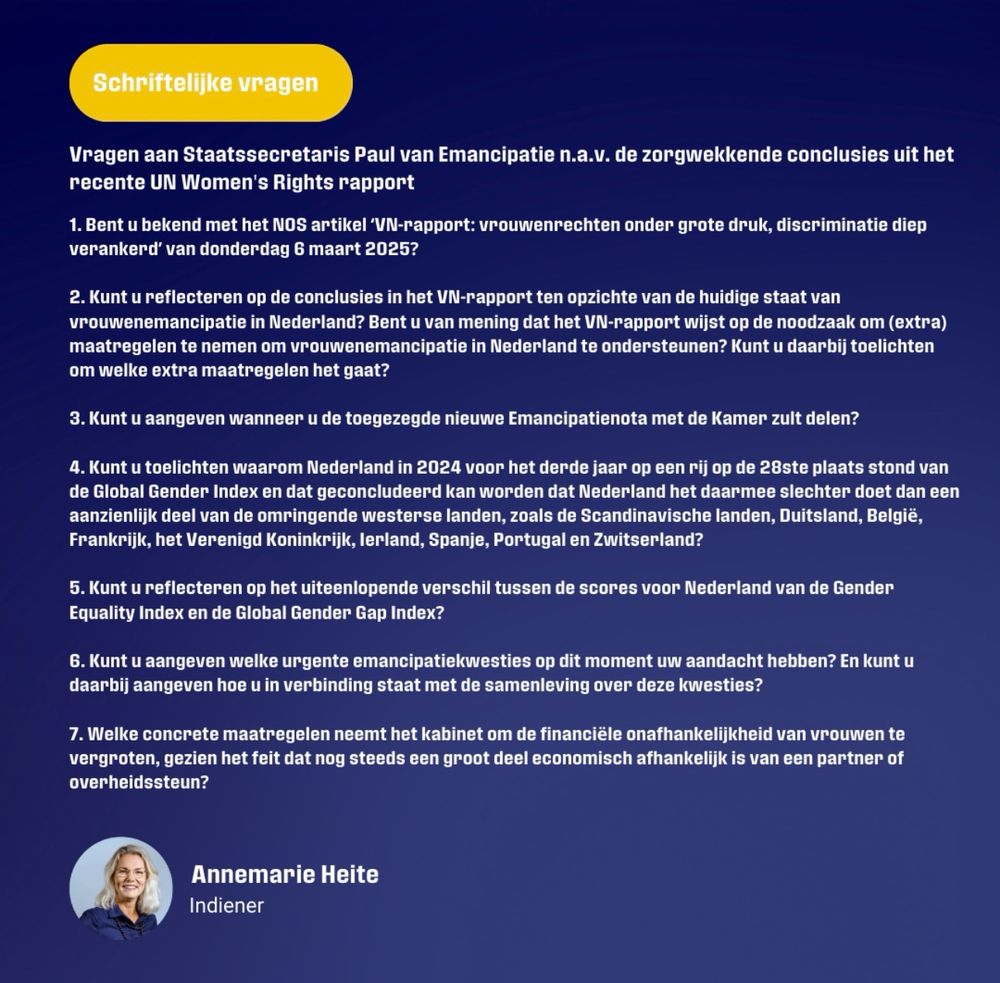 Schriftelijke vragen

Vragen aan Staatssecretaris Paul van Emancipatie n.a.v. de zorgwekkende conclusies uit het recente UN Women's Rights rapport

1. Bent u bekend met het NOS artikel 'VN-rapport: vrouwenrechten onder grote druk, discriminatie diep verankerd' van donderdag 6 maart 2025?

2. Kunt u reflecteren op de conclusies in het VN-rapport ten opzichte van de huidige staat van vrouwenemancipatie in Nederland? Bent u van mening dat het VN-rapport wijst op de noodzaak om (extra) maatregelen te nemen om vrouwenemancipatie in Nederland te ondersteunen? Kunt u daarbij toelichten om welke extra maatregelen het gaat?

3. Kunt u aangeven wanneer u de toegezegde nieuwe Emancipatienota met de Kamer zult delen?

4. Kunt u toelichten waarom Nederland in 2024 voor het derde jaar op een rij op de 28ste plaats stond van de Global Gender Index en dat geconcludeerd kan worden dat Nederland het daarmee slechter doet dan een aanzienlijk deel van de omringende westerse landen, zoals de Scandinavische landen, Duitsland, België, Frankrijk, het Verenigd Koninkrijk, Ierland, Spanje, Portugal en Zwitserland?

5. Kunt u reflecteren op het uiteenlopende verschil tussen de scores voor Nederland van de Gender Equality Index en de Global Gender Gap Index?

6. Kunt u aangeven welke urgente emancipatiekwesties op dit moment uw aandacht hebben? En kunt u daarbij aangeven hoe u in verbinding staat met de samenleving over deze kwesties?

7. Welke concrete maatregelen neemt het kabinet om de financiële onafhankelijkheid van vrouwen te vergroten, gezien het feit dat nog steeds een groot deel economisch afhankelijk is van een partner of overheidssteun?

Annemarie Heite
Indiener